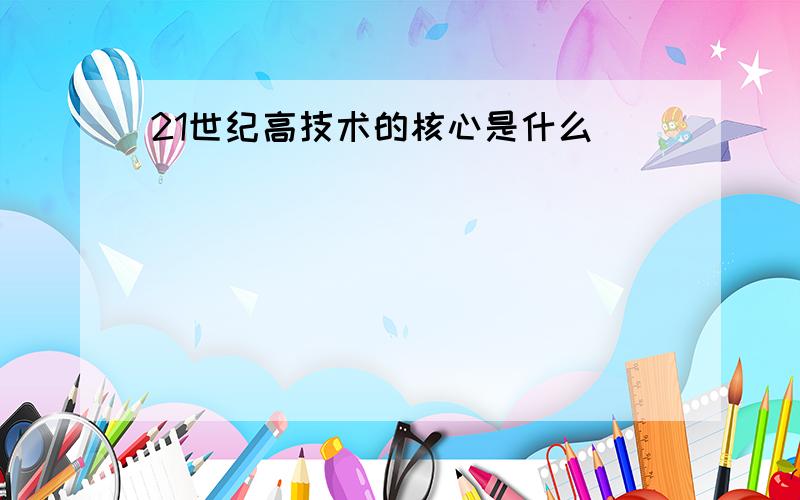 21世纪高技术的核心是什么